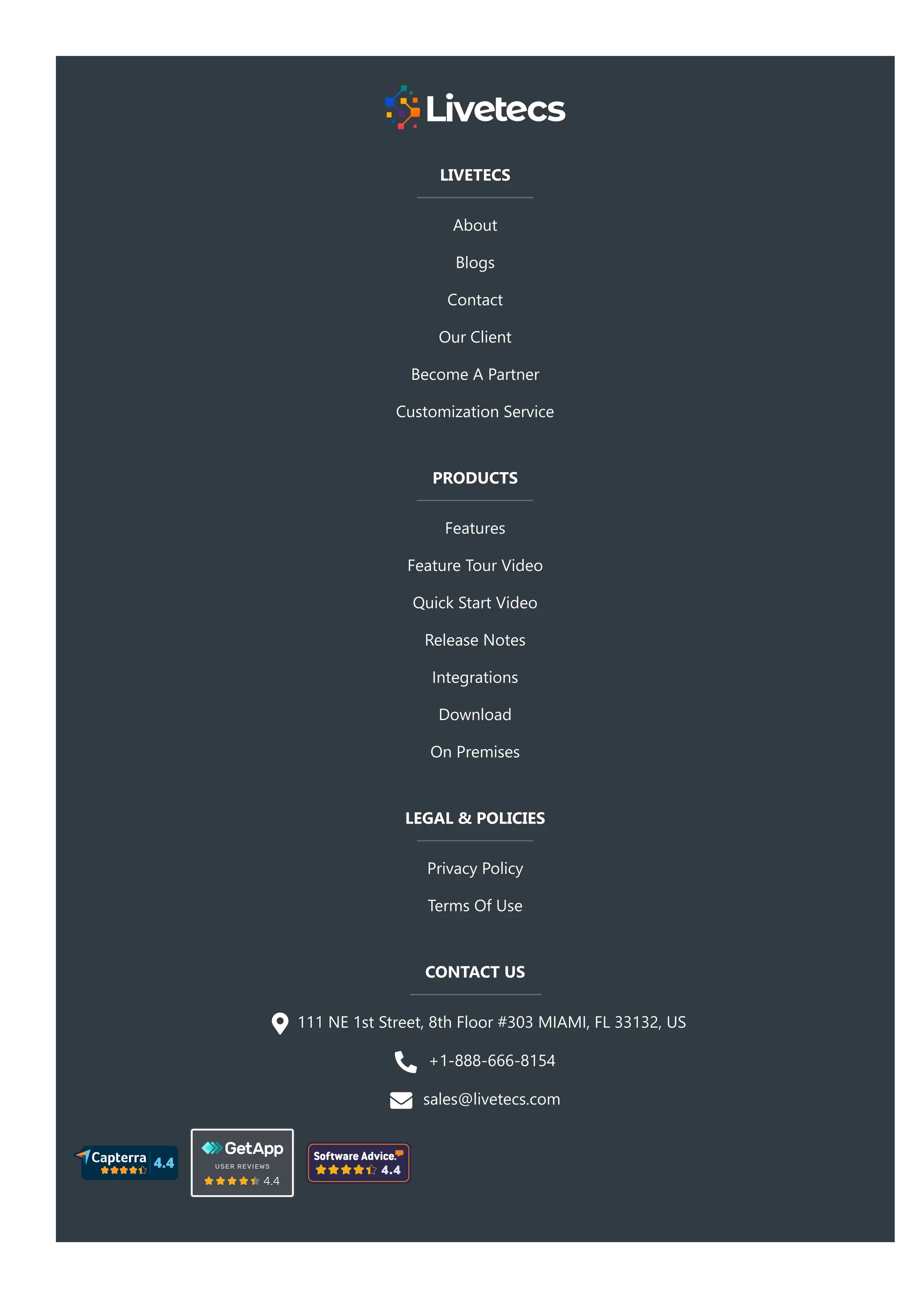 Livetecs

LIVETECS

About

Blogs

Contact

Our Client

Become A Partner

Customization Service

PRODUCTS

Features

Feature Tour Video

Quick Start Video

Release Notes

Integrations

Download

On Premises

LEGAL & POLICIES

Privacy Policy

Terms Of Use

CONTACT US

111 NE 1st Street, 8th Floor #303 MIAMI, FL 33132, US

+1-888-666-8154

sales@livetecs.com

Capterra 4.4

GetApp
USER REVIEWS
4.4

Software Advice. 4.4